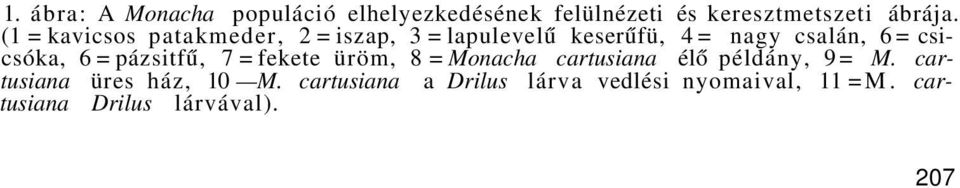 1. ábra: A Monacha populáció elhelyezkedésének felülnézeti és keresztmetszeti ábrája. (1 = kavicsos patakmeder, 2 = iszap, 3 = lapulevelű keserűfü, 4 = nagy csalán, 6 = csicsóka, 6 = pázsitfű, 7 = fekete üröm, 8 = Monacha cartusiana élő példány, 9 = M. cartusiana üres ház, 10 —M. cartusiana a Drilus lárva vedlési nyomaival, 11 = M. cartusiana Drilus lárvával).

207